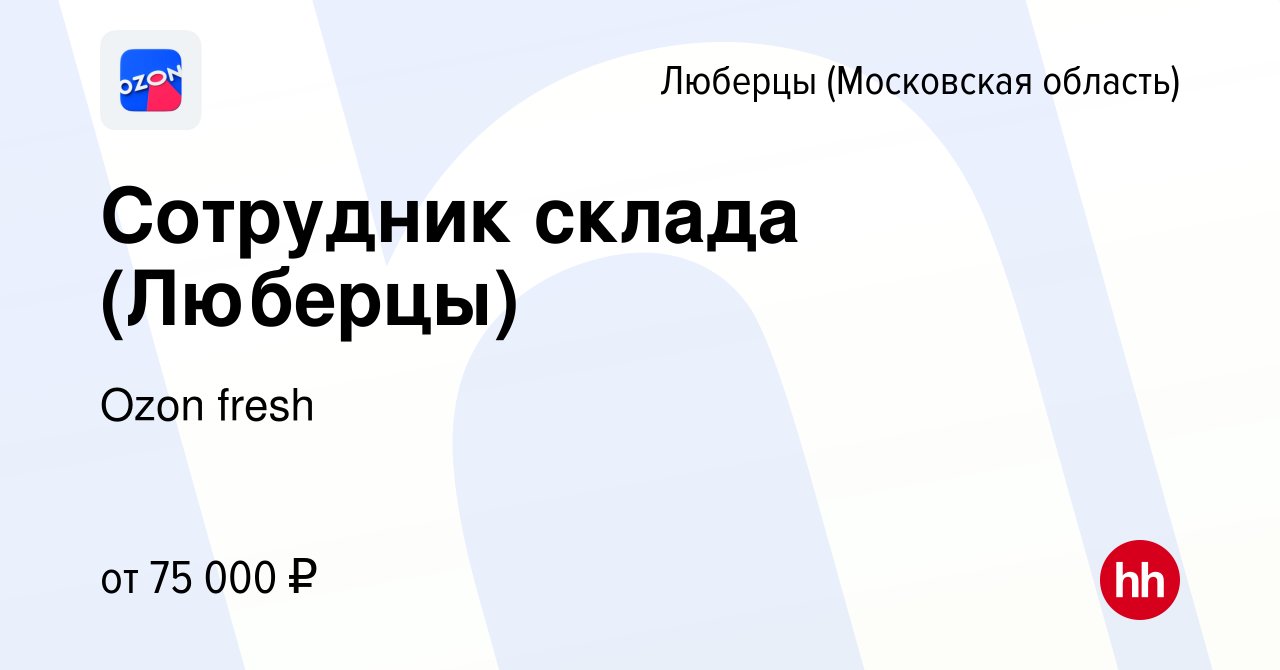 OZON

Люберцы (Московская область)

Сотрудник склада (Люберцы)

Ozon fresh

от 75 000 ₽

hh